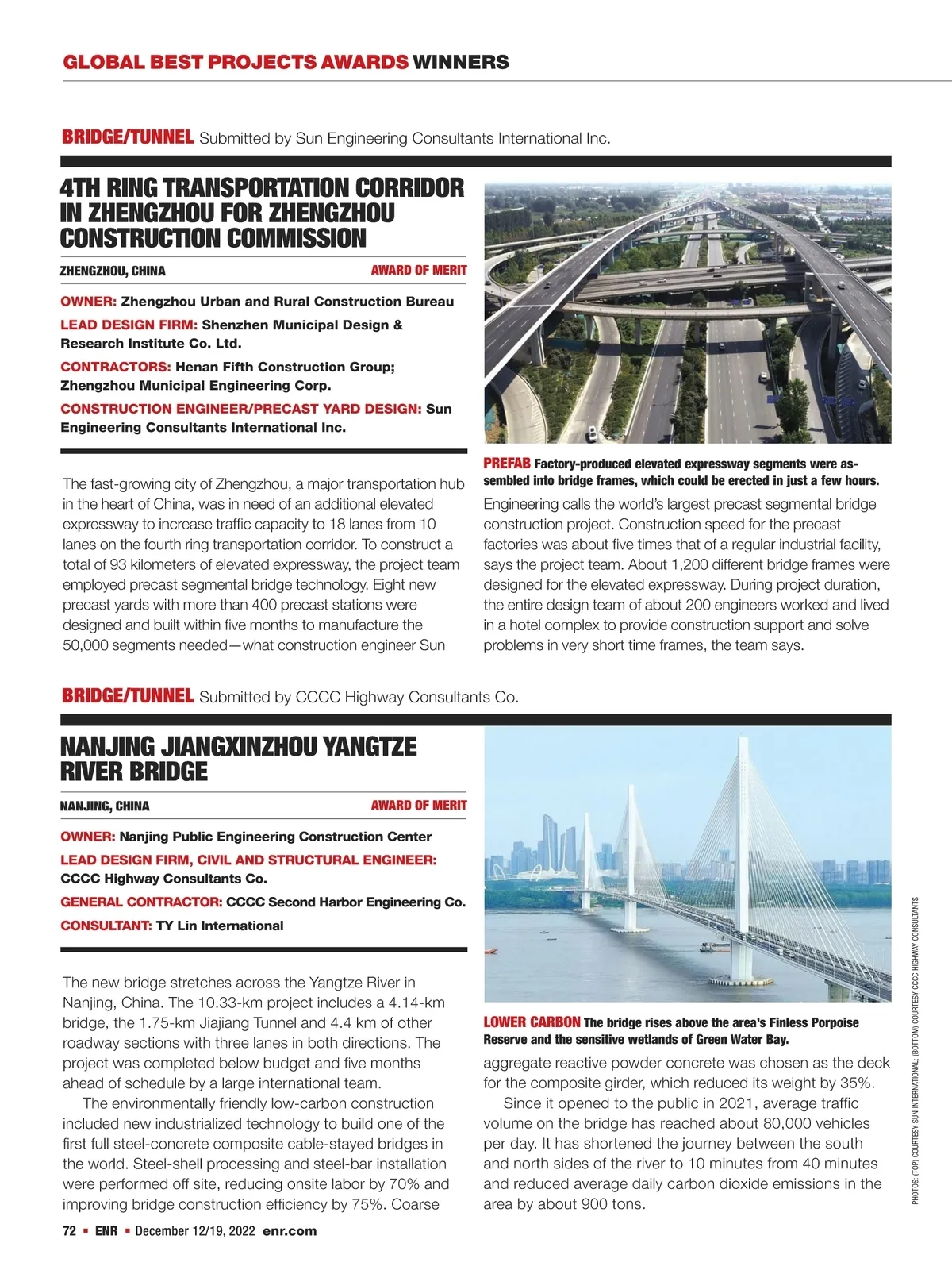 GLOBAL BEST PROJECTS AWARDS WINNERS

BRIDGE/TUNNEL Submitted by Sun Engineering Consultants International Inc.

4TH RING TRANSPORTATION CORRIDOR IN ZHENGZHOU FOR ZHENGZHOU CONSTRUCTION COMMISSION

ZHENGZHOU, CHINA AWARD OF MERIT

OWNER: Zhengzhou Urban and Rural Construction Bureau

LEAD DESIGN FIRM: Shenzhen Municipal Design & Research Institute Co. Ltd.

CONTRACTORS: Henan Fifth Construction Group; Zhengzhou Municipal Engineering Corp.

CONSTRUCTION ENGINEER/PRECAST YARD DESIGN: Sun Engineering Consultants International Inc.

The fast-growing city of Zhengzhou, a major transportation hub in the heart of China, was in need of an additional elevated expressway to increase traffic capacity to 18 lanes from 10 lanes on the fourth ring transportation corridor. To construct a total of 93 kilometers of elevated expressway, the project team employed precast segmental bridge technology. Eight new precast yards with more than 400 precast stations were designed and built within five months to manufacture the 50,000 segments needed—what construction engineer Sun

PREFAB Factory-produced elevated expressway segments were assembled into bridge frames, which could be erected in just a few hours.

Engineering calls the world's largest precast segmental bridge construction project. Construction speed for the precast factories was about five times that of a regular industrial facility, says the project team. About 1,200 different bridge frames were designed for the elevated expressway. During project duration, the entire design team of about 200 engineers worked and lived in a hotel complex to provide construction support and solve problems in very short time frames, the team says.

BRIDGE/TUNNEL Submitted by CCCC Highway Consultants Co.

NANJING JIANGXINZHOU YANGTZE RIVER BRIDGE

NANJING, CHINA AWARD OF MERIT

OWNER: Nanjing Public Engineering Construction Center

LEAD DESIGN FIRM, CIVIL AND STRUCTURAL ENGINEER: CCCC Highway Consultants Co.

GENERAL CONTRACTOR: CCCC Second Harbor Engineering Co.

CONSULTANT: TY Lin International

The new bridge stretches across the Yangtze River in Nanjing, China. The 10.33-km project includes a 4.14-km bridge, the 1.75-km Jiajiang Tunnel and 4.4 km of other roadway sections with three lanes in both directions. The project was completed below budget and five months ahead of schedule by a large international team.

The environmentally friendly low-carbon construction included new industrialized technology to build one of the first full steel-concrete composite cable-stayed bridges in the world. Steel-shell processing and steel-bar installation were performed off site, reducing onsite labor by 70% and improving bridge construction efficiency by 75%. Coarse

LOWER CARBON The bridge rises above the area's Finless Porpoise Reserve and the sensitive wetlands of Green Water Bay.

aggregate reactive powder concrete was chosen as the deck for the composite girder, which reduced its weight by 35%.

Since it opened to the public in 2021, average traffic volume on the bridge has reached about 80,000 vehicles per day. It has shortened the journey between the south and north sides of the river to 10 minutes from 40 minutes and reduced average daily carbon dioxide emissions in the area by about 900 tons.

PHOTOS: (TOP) COURTESY SUN INTERNATIONAL; (BOTTOM) COURTESY CCCC HIGHWAY CONSULTANTS

72 ▪ ENR ▪ December 12/19, 2022 enr.com